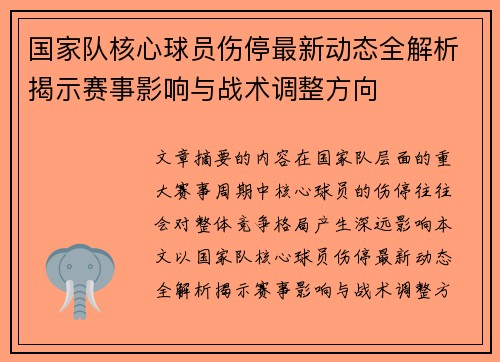 国家队核心球员伤停最新动态全解析揭示赛事影响与战术调整方向

文章摘要的内容在国家队层面的重大赛事周期中核心球员的伤停往往会对整体竞争格局产生深远影响本文以国家队核心球员伤停最新动态全解析揭示赛事影响与战术调整方